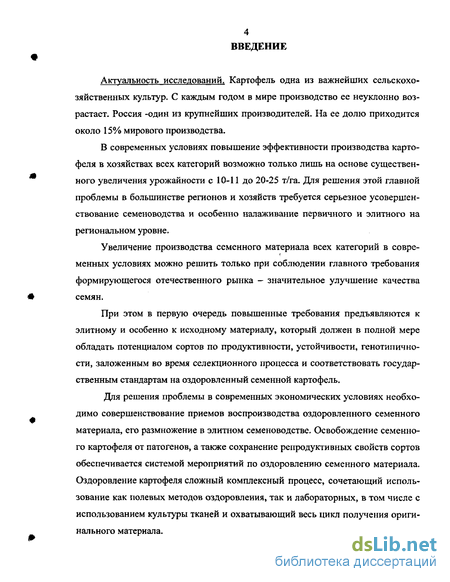 4

ВВЕДЕНИЕ

Актуальность исследований. Картофель одна из важнейших сельскохозяйственных культур. С каждым годом в мире производство ее неуклонно возрастает. Россия -один из крупнейших производителей. На ее долю приходится около 15% мирового производства.

В современных условиях повышение эффективности производства картофеля в хозяйствах всех категорий возможно только лишь на основе существенного увеличения урожайности с 10-11 до 20-25 т/га. Для решения этой главной проблемы в большинстве регионов и хозяйств требуется серьезное усовершенствование семеноводства и особенно налаживание первичного и элитного на региональном уровне.

Увеличение производства семенного материала всех категорий в современных условиях можно решить только при соблюдении главного требования формирующегося отечественного рынка – значительное улучшение качества семян.

При этом в первую очередь повышенные требования предъявляются к элитному и особенно к исходному материалу, который должен в полной мере обладать потенциалом сортов по продуктивности, устойчивости, генотипичности, заложенным во время селекционного процесса и соответствовать государственным стандартам на оздоровленный семенной картофель.

Для решения проблемы в современных экономических условиях необходимо совершенствование приемов воспроизводства оздоровленного семенного материала, его размножение в элитном семеноводстве. Освобождение семенного картофеля от патогенов, а также сохранение репродуктивных свойств сортов обеспечивается системой мероприятий по оздоровлению семенного материала. Оздоровление картофеля сложный комплексный процесс, сочетающий использование как полевых методов оздоровления, так и лабораторных, в том числе с использованием культуры тканей и охватывающий весь цикл получения оригинального материала.

dsLib.net
библиотека диссертаций